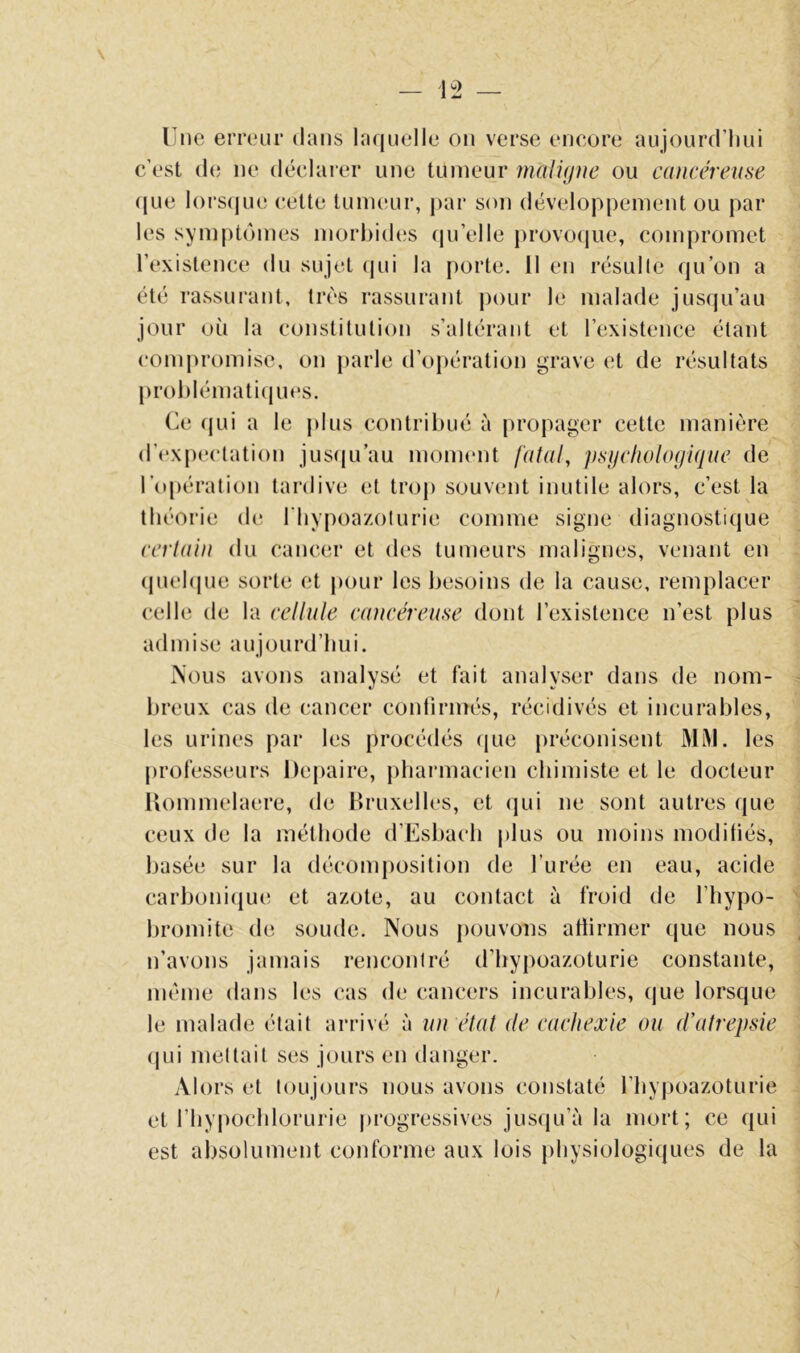 — 12 —

Une erreur dans laquelle on verse encore aujourd'hui c'est de ne déclarer une tumeur maligne ou cancéreuse que lorsque cette tumeur, par son développement ou par les symptômes morbides qu'elle provoque, compromet l'existence du sujet qui la porte. Il en résulte qu'on a été rassurant, très rassurant pour le malade jusqu'au jour où la constitution s'altérant et l'existence étant compromise, on parle d'opération grave et de résultats problématiques.

Ce qui a le plus contribué à propager cette manière d'expectation jusqu'au moment fatal, psychologique de l'opération tardive et trop souvent inutile alors, c'est la théorie de l'hypoazoturie comme signe diagnostique certain du cancer et des tumeurs malignes, venant en quelque sorte et pour les besoins de la cause, remplacer celle de la cellule cancéreuse dont l'existence n'est plus admise aujourd'hui.

Nous avons analysé et fait analyser dans de nombreux cas de cancer confirmés, récidivés et incurables, les urines par les procédés que préconisent MM. les professeurs Depaire, pharmacien chimiste et le docteur Rommelaere, de Bruxelles, et qui ne sont autres que ceux de la méthode d'Esbach plus ou moins modifiés, basée sur la décomposition de l'urée en eau, acide carbonique et azote, au contact à froid de l'hypobromite de soude. Nous pouvons affirmer que nous n'avons jamais rencontré d'hypoazoturie constante, même dans les cas de cancers incurables, que lorsque le malade était arrivé à un état de cachexie ou d'atrepsie qui mettait ses jours en danger.

Alors et toujours nous avons constaté l'hypoazoturie et l'hypochlorurie progressives jusqu'à la mort; ce qui est absolument conforme aux lois physiologiques de la